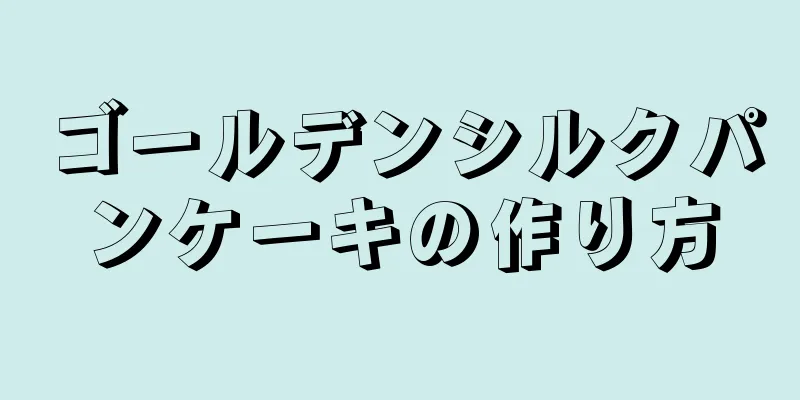 ゴールデンシルクパンケーキの作り方